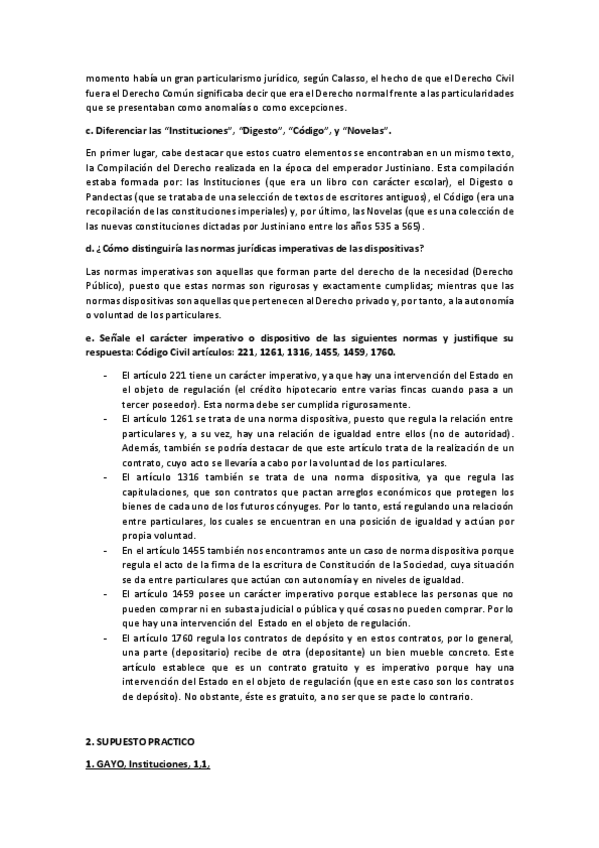 momento había un gran particularismo jurídico, según Calasso, el hecho de que el Derecho Civil fuera el Derecho Común significaba decir que era el Derecho normal frente a las particularidades que se presentaban como anomalías o como excepciones.

c. Diferenciar las "Instituciones", "Digesto", "Código", y "Novelas".

En primer lugar, cabe destacar que estos cuatro elementos se encontraban en un mismo texto, la Compilación del Derecho realizada en la época del emperador Justiniano. Esta compilación estaba formada por: las Instituciones (que era un libro con carácter escolar), el Digesto o Pandectas (que se trataba de una selección de textos de escritores antiguos), el Código (era una recopilación de las constituciones imperiales) y, por último, las Novelas (que es una colección de las nuevas constituciones dictadas por Justiniano entre los años 535 a 565).

d. ¿Cómo distinguiría las normas jurídicas imperativas de las dispositivas?

Las normas imperativas son aquellas que forman parte del derecho de la necesidad (Derecho Público), puesto que estas normas son rigurosas y exactamente cumplidas; mientras que las normas dispositivas son aquellas que pertenecen al Derecho privado y, por tanto, a la autonomía o voluntad de los particulares.

e. Señale el carácter imperativo o dispositivo de las siguientes normas y justifique su respuesta: Código Civil artículos: 221, 1261, 1316, 1455, 1459, 1760.

- El artículo 221 tiene un carácter imperativo, ya que hay una intervención del Estado en el objeto de regulación (el crédito hipotecario entre varias fincas cuando pasa a un tercer poseedor). Esta norma debe ser cumplida rigurosamente.
- El artículo 1261 se trata de una norma dispositiva, puesto que regula la relación entre particulares y, a su vez, hay una relación de igualdad entre ellos (no de autoridad). Además, también se podría destacar de que este artículo trata de la realización de un contrato, cuyo acto se llevaría a cabo por la voluntad de los particulares.
- El artículo 1316 también se trata de una norma dispositiva, ya que regula las capitulaciones, que son contratos que pactan arreglos económicos que protegen los bienes de cada uno de los futuros cónyuges. Por lo tanto, está regulando una relacioón entre particulares, los cuales se encuentran en una posición de igualdad y actúan por propia voluntad.
- En el artículo 1455 también nos encontramos ante un caso de norma dispositiva porque regula el acto de la firma de la escritura de Constitución de la Sociedad, cuya situación se da entre particulares que actúan con autonomía y en niveles de igualdad.
- El artículo 1459 posee un carácter imperativo porque establece las personas que no pueden comprar ni en subasta judicial o pública y qué cosas no pueden comprar. Por lo que hay una intervención del Estado en el objeto de regulación.
- El artículo 1760 regula los contratos de depósito y en estos contratos, por lo general, una parte (depositario) recibe de otra (depositante) un bien mueble concreto. Este artículo establece que es un contrato gratuito y es imperativo porque hay una intervención del Estado en el objeto de regulación (que en este caso son los contratos de depósito). No obstante, éste es gratuito, a no ser que se pacte lo contrario.

2. SUPUESTO PRACTICO

1. GAYO, Instituciones, 1,1.